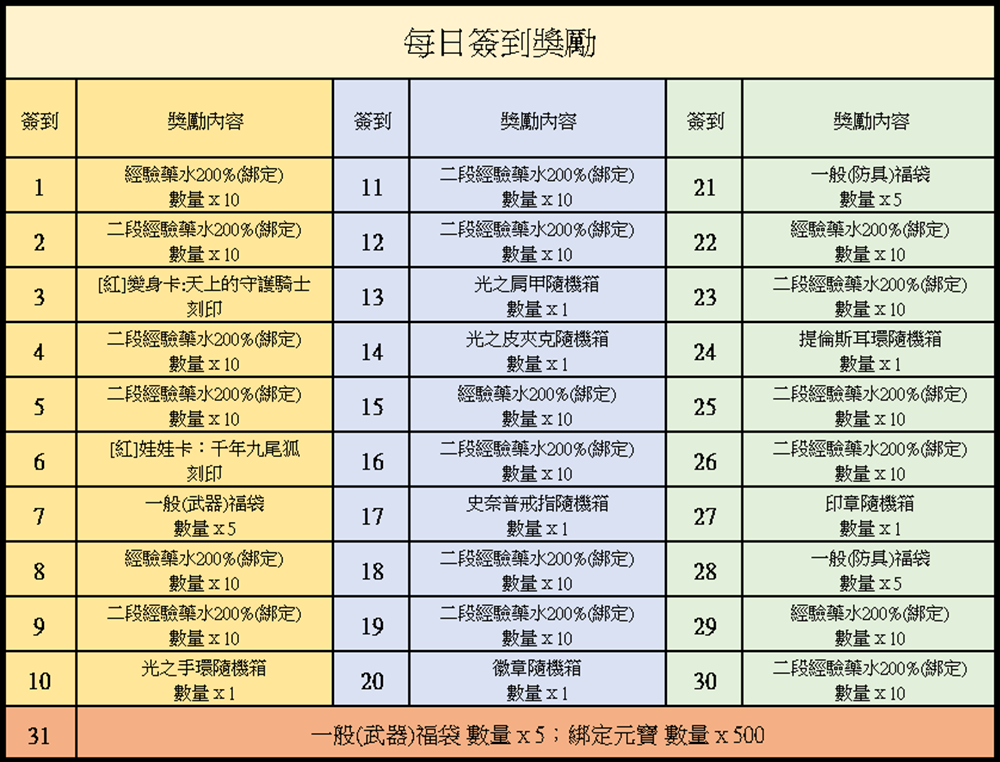 每日簽到獎勵

| 簽到 | 獎勵內容 | 簽到 | 獎勵內容 | 簽到 | 獎勵內容 |
|---|---|---|---|---|---|
| 1 | 經驗藥水200%(綁定) 數量 x 10 | 11 | 二段經驗藥水200%(綁定) 數量 x 10 | 21 | 一般(防具)福袋 數量 x 5 |
| 2 | 二段經驗藥水200%(綁定) 數量 x 10 | 12 | 二段經驗藥水200%(綁定) 數量 x 10 | 22 | 經驗藥水200%(綁定) 數量 x 10 |
| 3 | [紅]變身卡:天上的守護騎士 刻印 | 13 | 光之肩甲隨機箱 數量 x 1 | 23 | 二段經驗藥水200%(綁定) 數量 x 10 |
| 4 | 二段經驗藥水200%(綁定) 數量 x 10 | 14 | 光之皮夾克隨機箱 數量 x 1 | 24 | 提倫斯耳環隨機箱 數量 x 1 |
| 5 | 二段經驗藥水200%(綁定) 數量 x 10 | 15 | 經驗藥水200%(綁定) 數量 x 10 | 25 | 二段經驗藥水200%(綁定) 數量 x 10 |
| 6 | [紅]娃娃卡：千年九尾狐 刻印 | 16 | 二段經驗藥水200%(綁定) 數量 x 10 | 26 | 二段經驗藥水200%(綁定) 數量 x 10 |
| 7 | 一般(武器)福袋 數量 x 5 | 17 | 史奈普戒指隨機箱 數量 x 1 | 27 | 印章隨機箱 數量 x 1 |
| 8 | 經驗藥水200%(綁定) 數量 x 10 | 18 | 二段經驗藥水200%(綁定) 數量 x 10 | 28 | 一般(防具)福袋 數量 x 5 |
| 9 | 二段經驗藥水200%(綁定) 數量 x 10 | 19 | 二段經驗藥水200%(綁定) 數量 x 10 | 29 | 經驗藥水200%(綁定) 數量 x 10 |
| 10 | 光之手環隨機箱 數量 x 1 | 20 | 徽章隨機箱 數量 x 1 | 30 | 二段經驗藥水200%(綁定) 數量 x 10 |
| 31 | 一般(武器)福袋 數量 x 5；綁定元寶 數量 x 500 | | | | |